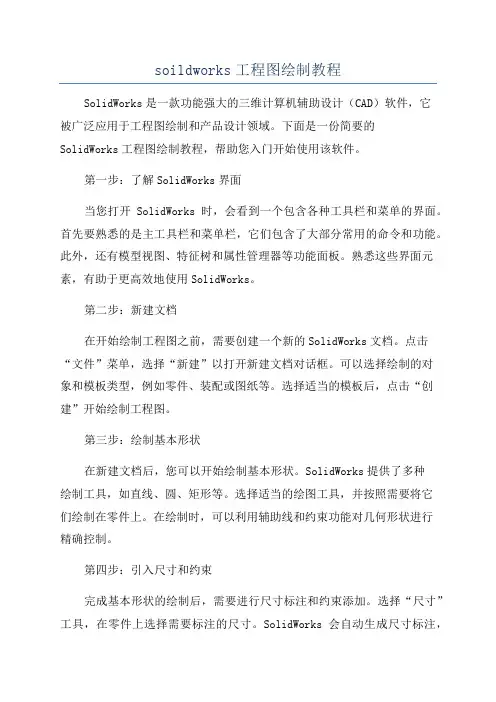 soildworks 工程图绘制教程

SolidWorks 是一款功能强大的三维计算机辅助设计（CAD）软件，它被广泛应用于工程图绘制和产品设计领域。下面是一份简要的 SolidWorks 工程图绘制教程，帮助您入门开始使用该软件。

第一步：了解 SolidWorks 界面

当您打开 SolidWorks 时，会看到一个包含各种工具栏和菜单的界面。首先要熟悉的是主工具栏和菜单栏，它们包含了大部分常用的命令和功能。此外，还有模型视图、特征树和属性管理器等功能面板。熟悉这些界面元素，有助于更高效地使用 SolidWorks。

第二步：新建文档

在开始绘制工程图之前，需要创建一个新的 SolidWorks 文档。点击“文件”菜单，选择“新建”以打开新建文档对话框。可以选择绘制的对象和模板类型，例如零件、装配或图纸等。选择适当的模板后，点击“创建”开始绘制工程图。

第三步：绘制基本形状

在新建文档后，您可以开始绘制基本形状。SolidWorks 提供了多种绘制工具，如直线、圆、矩形等。选择适当的绘图工具，并按照需要将它们绘制在零件上。在绘制时，可以利用辅助线和约束功能对几何形状进行精确控制。

第四步：引入尺寸和约束

完成基本形状的绘制后，需要进行尺寸标注和约束添加。选择“尺寸”工具，在零件上选择需要标注的尺寸。SolidWorks 会自动生成尺寸标注，